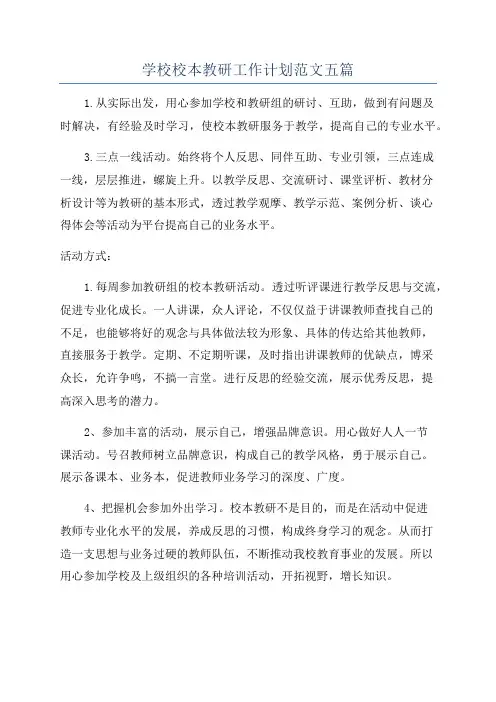 学校校本教研工作计划范文五篇

1.从实际出发，用心参加学校和教研组的研讨、互助，做到有问题及时解决，有经验及时学习，使校本教研服务于教学，提高自己的专业水平。

3.三点一线活动。始终将个人反思、同伴互助、专业引领，三点连成一线，层层推进，螺旋上升。以教学反思、交流研讨、课堂评析、教材分析设计等为教研的基本形式，透过教学观摩、教学示范、案例分析、谈心得体会等活动为平台提高自己的业务水平。

活动方式：

1.每周参加教研组的校本教研活动。透过听评课进行教学反思与交流，促进专业化成长。一人讲课，众人评论，不仅仅益于讲课教师查找自己的不足，也能够将好的观念与具体做法较为形象、具体的传达给其他教师，直接服务于教学。定期、不定期听课，及时指出讲课教师的优缺点，博采众长，允许争鸣，不搞一言堂。进行反思的经验交流，展示优秀反思，提高深入思考的潜力。

2、参加丰富的活动，展示自己，增强品牌意识。用心做好人人一节课活动。号召教师树立品牌意识，构成自己的教学风格，勇于展示自己。展示备课本、业务本，促进教师业务学习的深度、广度。

4、把握机会参加外出学习。校本教研不是目的，而是在活动中促进教师专业化水平的发展，养成反思的习惯，构成终身学习的观念。从而打造一支思想与业务过硬的教师队伍，不断推动我校教育事业的发展。所以用心参加学校及上级组织的各种培训活动，开拓视野，增长知识。